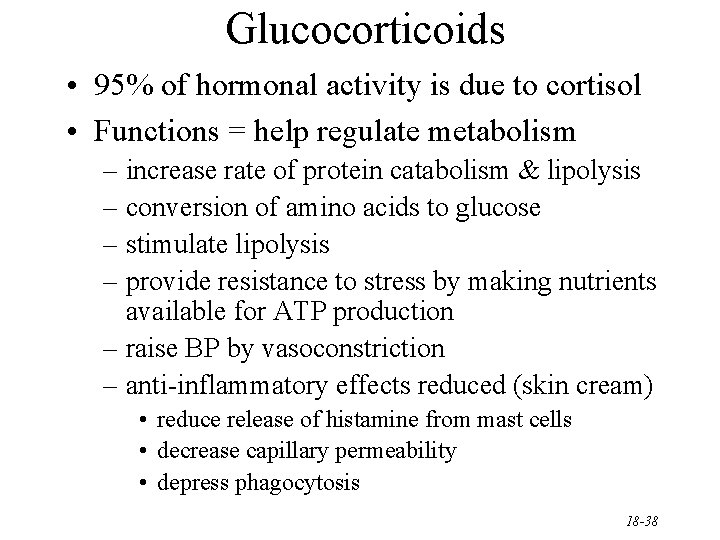 Glucocorticoids

• 95% of hormonal activity is due to cortisol
• Functions = help regulate metabolism
– increase rate of protein catabolism & lipolysis
– conversion of amino acids to glucose
– stimulate lipolysis
– provide resistance to stress by making nutrients available for ATP production
– raise BP by vasoconstriction
– anti-inflammatory effects reduced (skin cream)
• reduce release of histamine from mast cells
• decrease capillary permeability
• depress phagocytosis

18-38